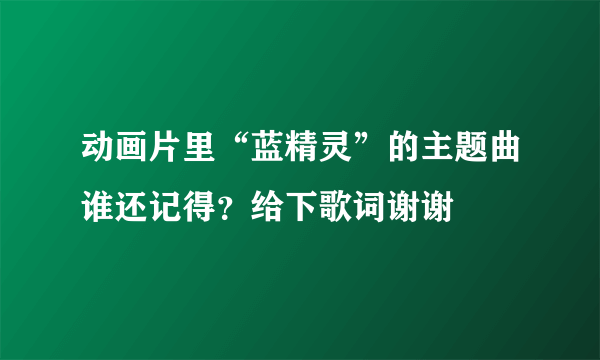 动画片里“蓝精灵”的主题曲谁还记得？给下歌词谢谢